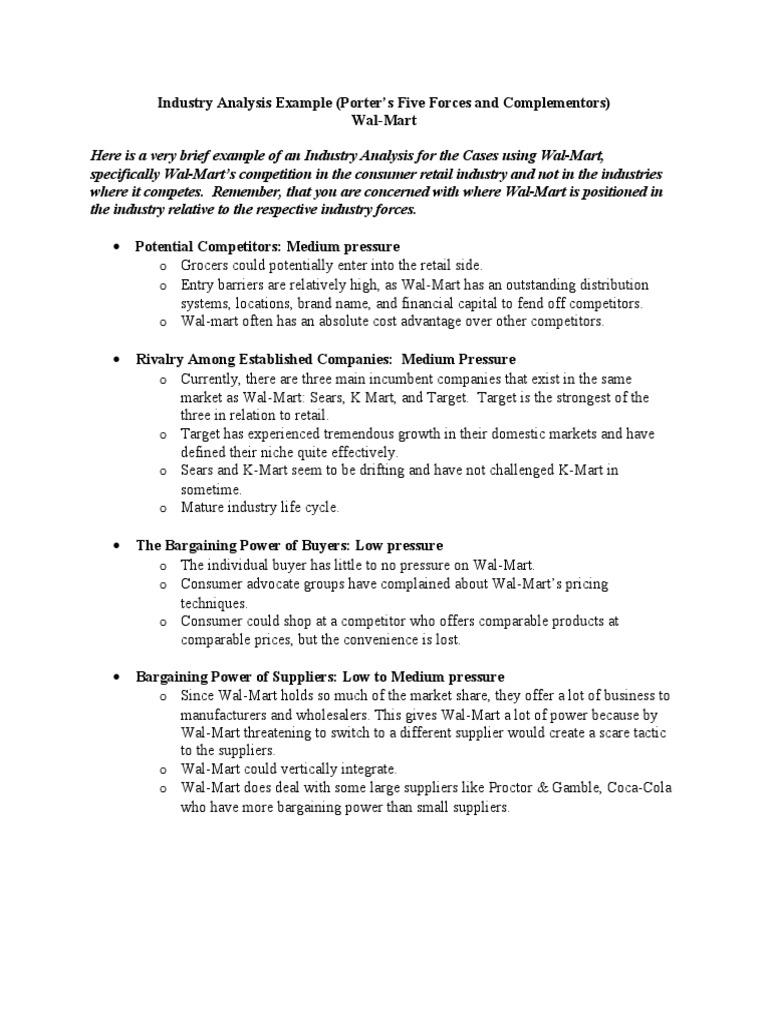 Industry Analysis Example (Porter's Five Forces and Complementors)
Wal-Mart

Here is a very brief example of an Industry Analysis for the Cases using Wal-Mart, specifically Wal-Mart's competition in the consumer retail industry and not in the industries where it competes. Remember, that you are concerned with where Wal-Mart is positioned in the industry relative to the respective industry forces.

• Potential Competitors: Medium pressure
  o Grocers could potentially enter into the retail side.
  o Entry barriers are relatively high, as Wal-Mart has an outstanding distribution systems, locations, brand name, and financial capital to fend off competitors.
  o Wal-mart often has an absolute cost advantage over other competitors.

• Rivalry Among Established Companies: Medium Pressure
  o Currently, there are three main incumbent companies that exist in the same market as Wal-Mart: Sears, K Mart, and Target. Target is the strongest of the three in relation to retail.
  o Target has experienced tremendous growth in their domestic markets and have defined their niche quite effectively.
  o Sears and K-Mart seem to be drifting and have not challenged K-Mart in sometime.
  o Mature industry life cycle.

• The Bargaining Power of Buyers: Low pressure
  o The individual buyer has little to no pressure on Wal-Mart.
  o Consumer advocate groups have complained about Wal-Mart's pricing techniques.
  o Consumer could shop at a competitor who offers comparable products at comparable prices, but the convenience is lost.

• Bargaining Power of Suppliers: Low to Medium pressure
  o Since Wal-Mart holds so much of the market share, they offer a lot of business to manufacturers and wholesalers. This gives Wal-Mart a lot of power because by Wal-Mart threatening to switch to a different supplier would create a scare tactic to the suppliers.
  o Wal-Mart could vertically integrate.
  o Wal-Mart does deal with some large suppliers like Proctor & Gamble, Coca-Cola who have more bargaining power than small suppliers.